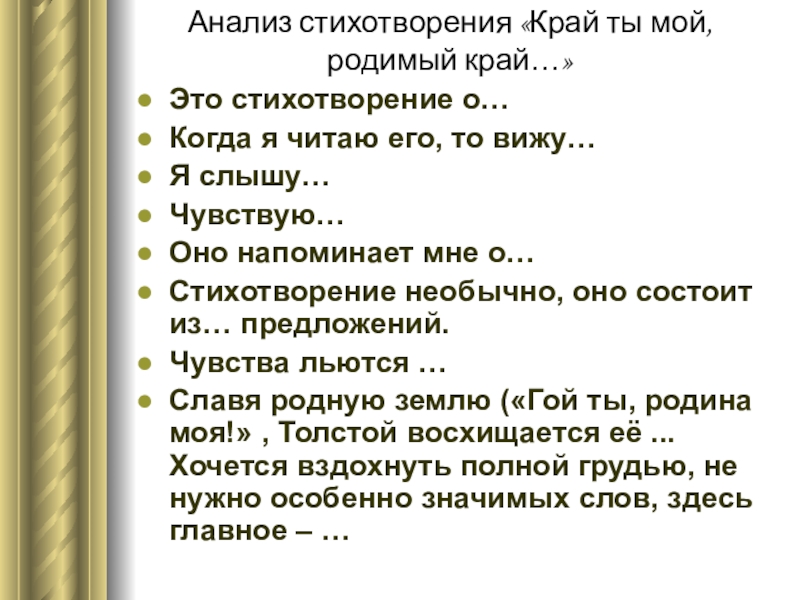 Анализ стихотворения «Край ты мой, родимый край…»

• Это стихотворение о…
• Когда я читаю его, то вижу…
• Я слышу…
• Чувствую…
• Оно напоминает мне о…
• Стихотворение необычно, оно состоит из… предложений.
• Чувства льются …
• Славя родную землю («Гой ты, родина моя!» , Толстой восхищается её ... Хочется вздохнуть полной грудью, не нужно особенно значимых слов, здесь главное – …